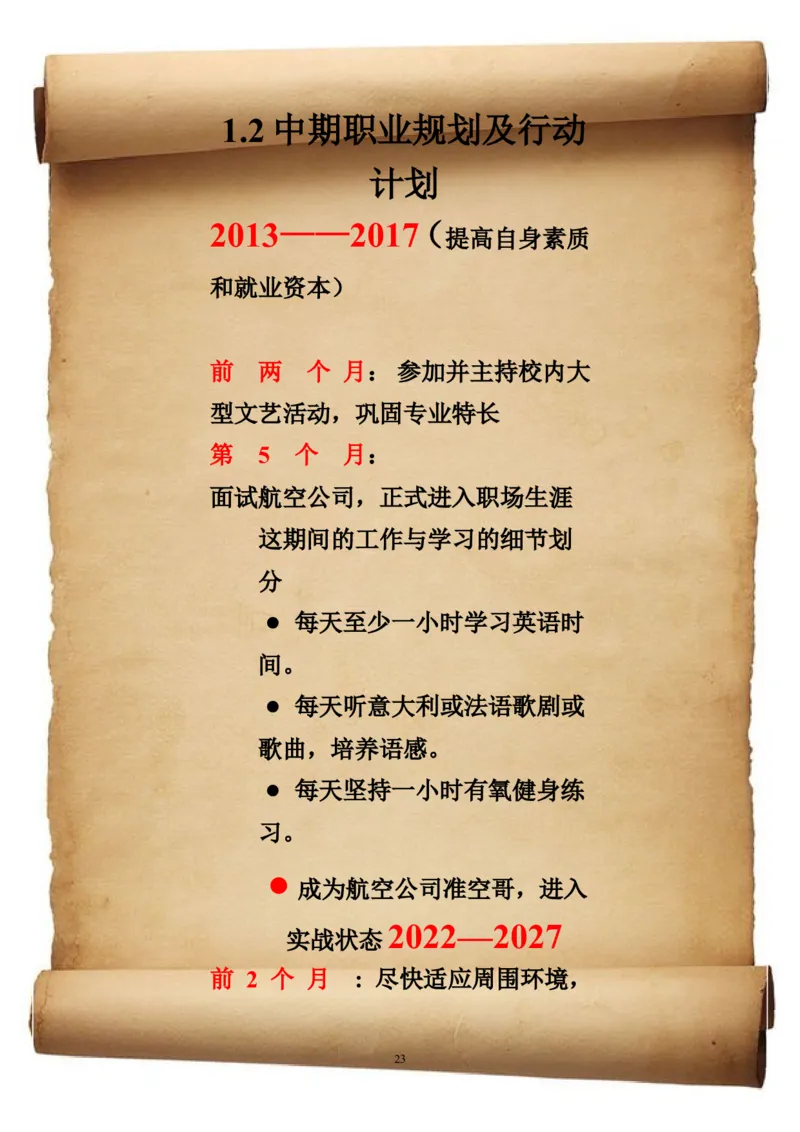 1.2 中期职业规划及行动计划

2013——2017（提高自身素质和就业资本）

前 两 个 月：参加并主持校内大型文艺活动，巩固专业特长

第 5 个 月：

面试航空公司，正式进入职场生涯

这期间的工作与学习的细节划分

● 每天至少一小时学习英语时间。

● 每天听意大利或法语歌剧或歌曲，培养语感。

● 每天坚持一小时有氧健身练习。

● 成为航空公司准空哥，进入实战状态 2022—2027

前 2 个 月 ：尽快适应周围环境，

23